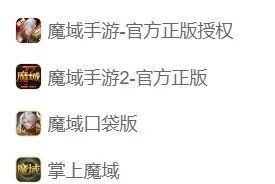 魔域手游-官方正版授权

魔域

魔域手游2-官方正版

魔域口袋版

魔域

掌上魔域